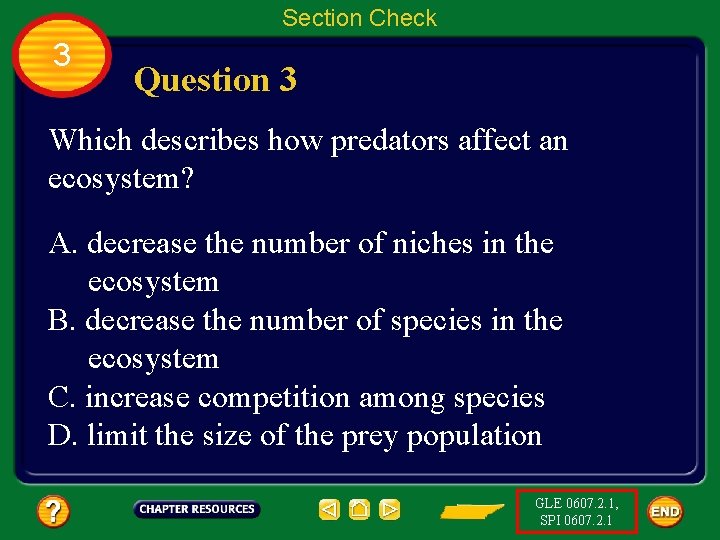 Section Check

3

Question 3

Which describes how predators affect an ecosystem?

A. decrease the number of niches in the ecosystem
B. decrease the number of species in the ecosystem
C. increase competition among species
D. limit the size of the prey population

?

CHAPTER RESOURCES

GLE 0607.2.1, SPI 0607.2.1

END